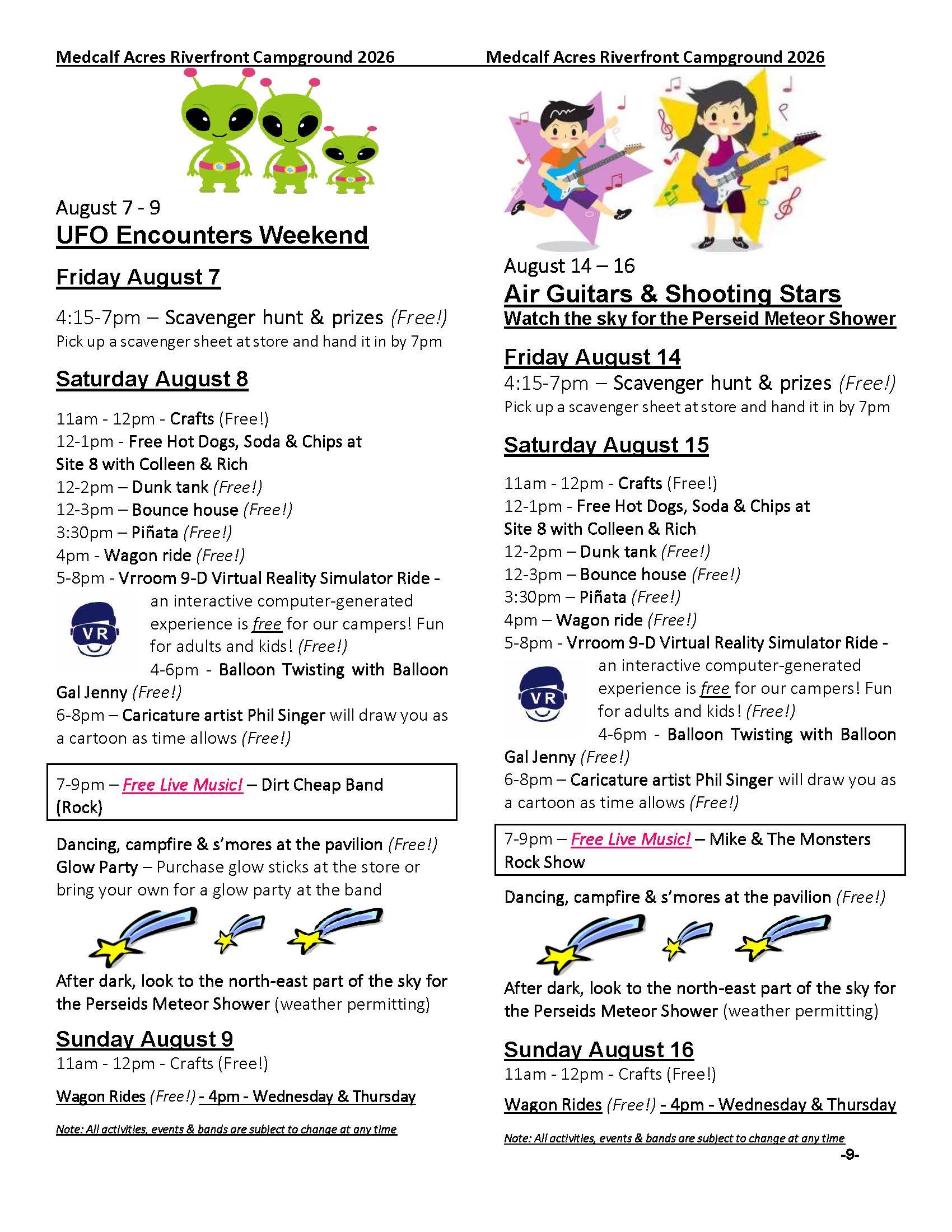 Medcalf Acres Riverfront Campground 2026

August 7 - 9
UFO Encounters Weekend

Friday August 7

4:15-7pm – Scavenger hunt & prizes (Free!)
Pick up a scavenger sheet at store and hand it in by 7pm

Saturday August 8

11am - 12pm - Crafts (Free!)
12-1pm - Free Hot Dogs, Soda & Chips at Site 8 with Colleen & Rich
12-2pm – Dunk tank (Free!)
12-3pm – Bounce house (Free!)
3:30pm – Piñata (Free!)
4pm - Wagon ride (Free!)
5-8pm - Vrroom 9-D Virtual Reality Simulator Ride - an interactive computer-generated experience is free for our campers! Fun for adults and kids! (Free!)

VR

4-6pm - Balloon Twisting with Balloon Gal Jenny (Free!)
6-8pm – Caricature artist Phil Singer will draw you as a cartoon as time allows (Free!)

7-9pm – Free Live Music! – Dirt Cheap Band (Rock)

Dancing, campfire & s'mores at the pavilion (Free!)
Glow Party – Purchase glow sticks at the store or bring your own for a glow party at the band

After dark, look to the north-east part of the sky for the Perseids Meteor Shower (weather permitting)

Sunday August 9
11am - 12pm - Crafts (Free!)

Wagon Rides (Free!) - 4pm - Wednesday & Thursday

Note: All activities, events & bands are subject to change at any time

Medcalf Acres Riverfront Campground 2026

August 14 – 16
Air Guitars & Shooting Stars
Watch the sky for the Perseid Meteor Shower

Friday August 14
4:15-7pm – Scavenger hunt & prizes (Free!)
Pick up a scavenger sheet at store and hand it in by 7pm

Saturday August 15

11am - 12pm - Crafts (Free!)
12-1pm - Free Hot Dogs, Soda & Chips at Site 8 with Colleen & Rich
12-2pm – Dunk tank (Free!)
12-3pm – Bounce house (Free!)
3:30pm – Piñata (Free!)
4pm – Wagon ride (Free!)
5-8pm - Vrroom 9-D Virtual Reality Simulator Ride - an interactive computer-generated experience is free for our campers! Fun for adults and kids! (Free!)

VR

4-6pm - Balloon Twisting with Balloon Gal Jenny (Free!)
6-8pm – Caricature artist Phil Singer will draw you as a cartoon as time allows (Free!)

7-9pm – Free Live Music! – Mike & The Monsters Rock Show

Dancing, campfire & s'mores at the pavilion (Free!)

After dark, look to the north-east part of the sky for the Perseids Meteor Shower (weather permitting)

Sunday August 16
11am - 12pm - Crafts (Free!)

Wagon Rides (Free!) - 4pm - Wednesday & Thursday

Note: All activities, events & bands are subject to change at any time
-9-